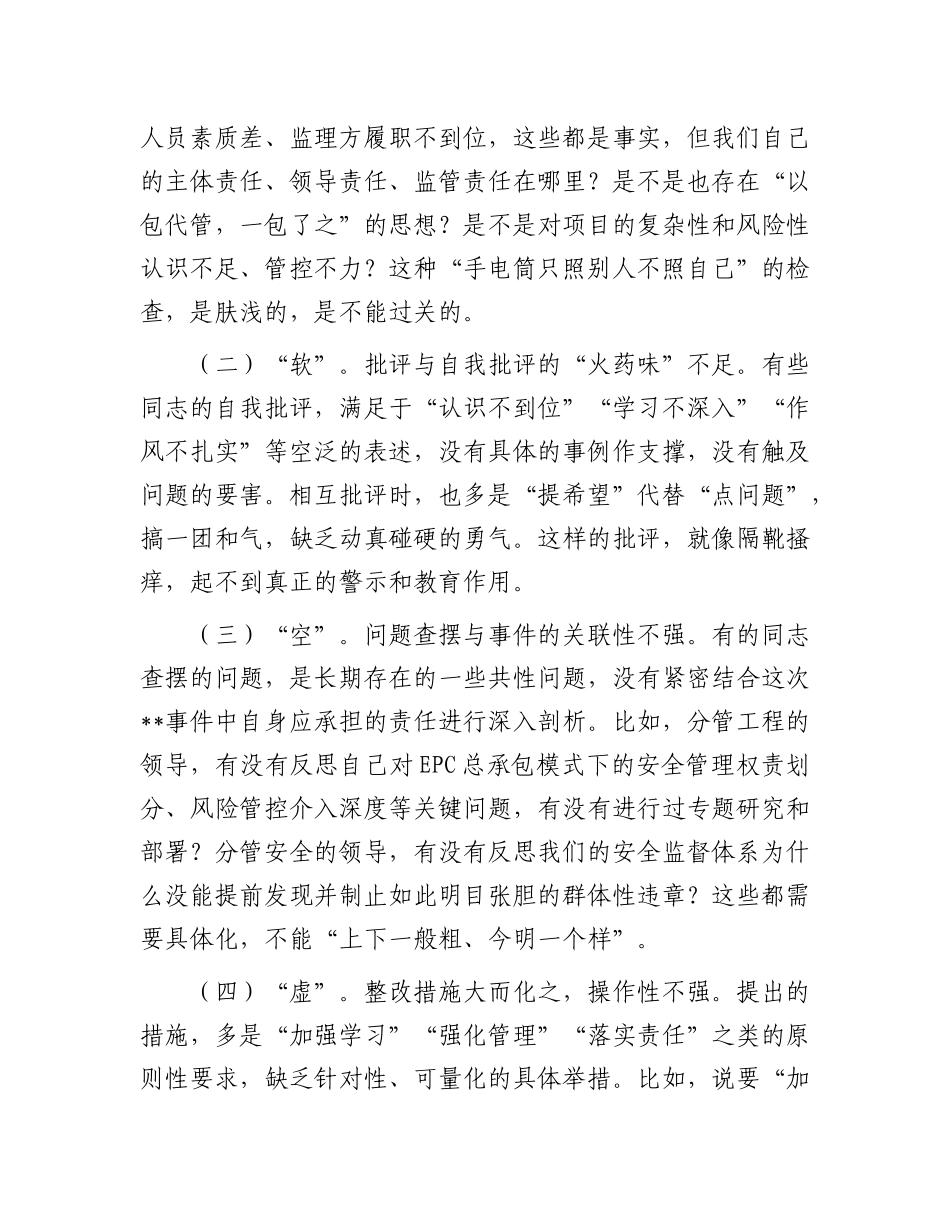 人员素质差、监理方履职不到位，这些都是事实，但我们自己的主体责任、领导责任、监管责任在哪里？是不是也存在“以包代管，一包了之”的思想？是不是对项目的复杂性和风险性认识不足、管控不力？这种“手电筒只照别人不照自己”的检查，是肤浅的，是不能过关的。

（二）“软”。批评与自我批评的“火药味”不足。有些同志的自我批评，满足于“认识不到位”“学习不深入”“作风不扎实”等空泛的表述，没有具体的事例作支撑，没有触及问题的要害。相互批评时，也多是“提希望”代替“点问题”，搞一团和气，缺乏动真碰硬的勇气。这样的批评，就像隔靴搔痒，起不到真正的警示和教育作用。

（三）“空”。问题查摆与事件的关联性不强。有的同志查摆的问题，是长期存在的一些共性问题，没有紧密结合这次**事件中自身应承担的责任进行深入剖析。比如，分管工程的领导，有没有反思自己对EPC总承包模式下的安全管理权责划分、风险管控介入深度等关键问题，有没有进行过专题研究和部署？分管安全的领导，有没有反思我们的安全监督体系为什么没能提前发现并制止如此明目张胆的群体性违章？这些都需要具体化，不能“上下一般粗、今明一个样”。

（四）“虚”。整改措施大而化之，操作性不强。提出的措施，多是“加强学习”“强化管理”“落实责任”之类的原则性要求，缺乏针对性、可量化的具体举措。比如，说要“加